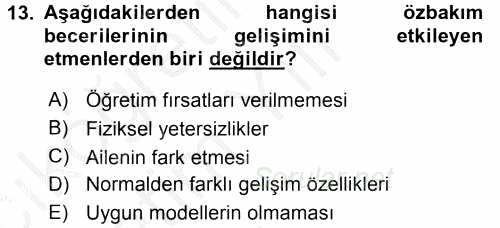 13. Aşağıdakilerden hangisi özbakım becerilerinin gelişimini etkileyen etmenlerden biri değildir?

A) Öğretim fırsatları verilmemesi
B) Fiziksel yetersizlikler
C) Ailenin fark etmesi
D) Normalden farklı gelişim özellikleri
E) Uygun modellerin olmaması

Sorular.net